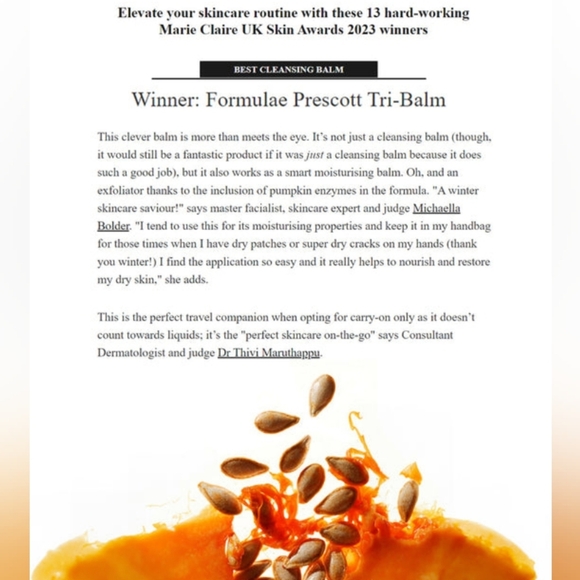 Elevate your skincare routine with these 13 hard-working Marie Claire UK Skin Awards 2023 winners

BEST CLEANSING BALM

Winner: Formulae Prescott Tri-Balm

This clever balm is more than meets the eye. It's not just a cleansing balm (though, it would still be a fantastic product if it was just a cleansing balm because it does such a good job), but it also works as a smart moisturising balm. Oh, and an exfoliator thanks to the inclusion of pumpkin enzymes in the formula. "A winter skincare saviour!" says master facialist, skincare expert and judge Michaella Bolder. "I tend to use this for its moisturising properties and keep it in my handbag for those times when I have dry patches or super dry cracks on my hands (thank you winter!) I find the application so easy and it really helps to nourish and restore my dry skin," she adds.

This is the perfect travel companion when opting for carry-on only as it doesn't count towards liquids; it's the "perfect skincare on-the-go" says Consultant Dermatologist and judge Dr Thivi Maruthappu.